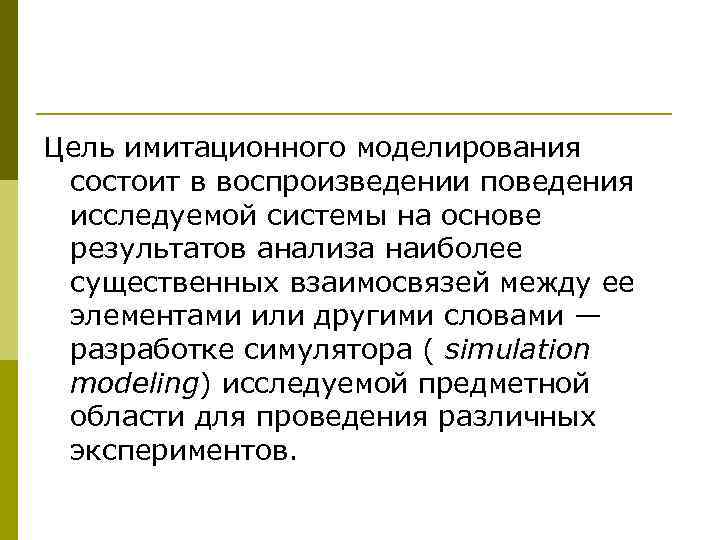 Цель имитационного моделирования состоит в воспроизведении поведения исследуемой системы на основе результатов анализа наиболее существенных взаимосвязей между ее элементами или другими словами — разработке симулятора ( simulation modeling) исследуемой предметной области для проведения различных экспериментов.